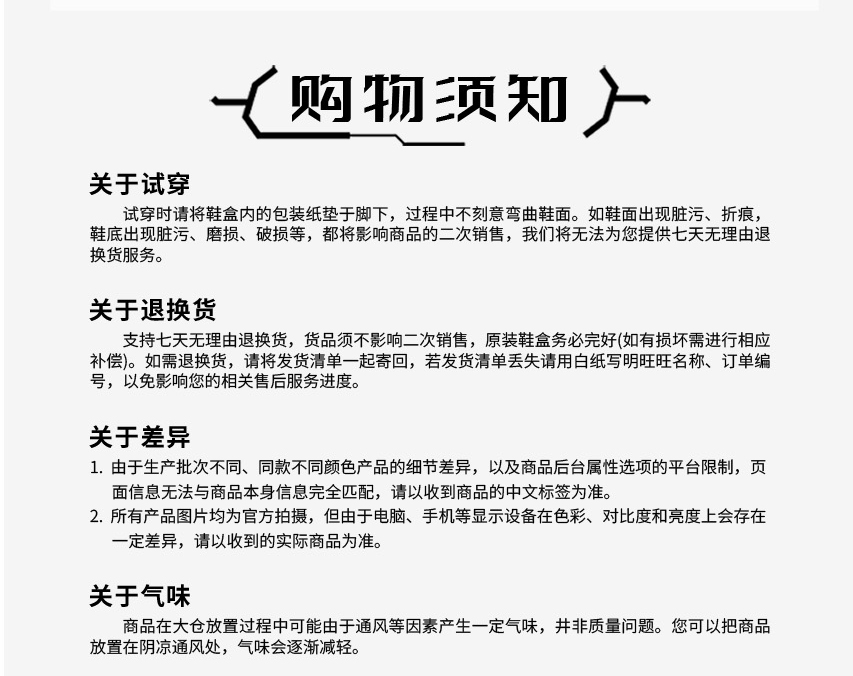 购物须知

关于试穿

试穿时请将鞋盒内的包装纸垫于脚下，过程中不刻意弯曲鞋面。如鞋面出现脏污、折痕，鞋底出现脏污、磨损、破损等，都将影响商品的二次销售，我们将无法为您提供七天无理由退换货服务。

关于退换货

支持七天无理由退换货，货品须不影响二次销售，原装鞋盒务必完好(如有损坏需进行相应补偿)。如需退换货，请将发货清单一起寄回，若发货清单丢失请用白纸写明旺旺名称、订单编号，以免影响您的相关售后服务进度。

关于差异

1. 由于生产批次不同、同款不同颜色产品的细节差异，以及商品后台属性选项的平台限制，页面信息无法与商品本身信息完全匹配，请以收到商品的中文标签为准。
2. 所有产品图片均为官方拍摄，但由于电脑、手机等显示设备在色彩、对比度和亮度上会存在一定差异，请以收到的实际商品为准。

关于气味

商品在大仓放置过程中可能由于通风等因素产生一定气味，并非质量问题。您可以把商品放置在阴凉通风处，气味会逐渐减轻。